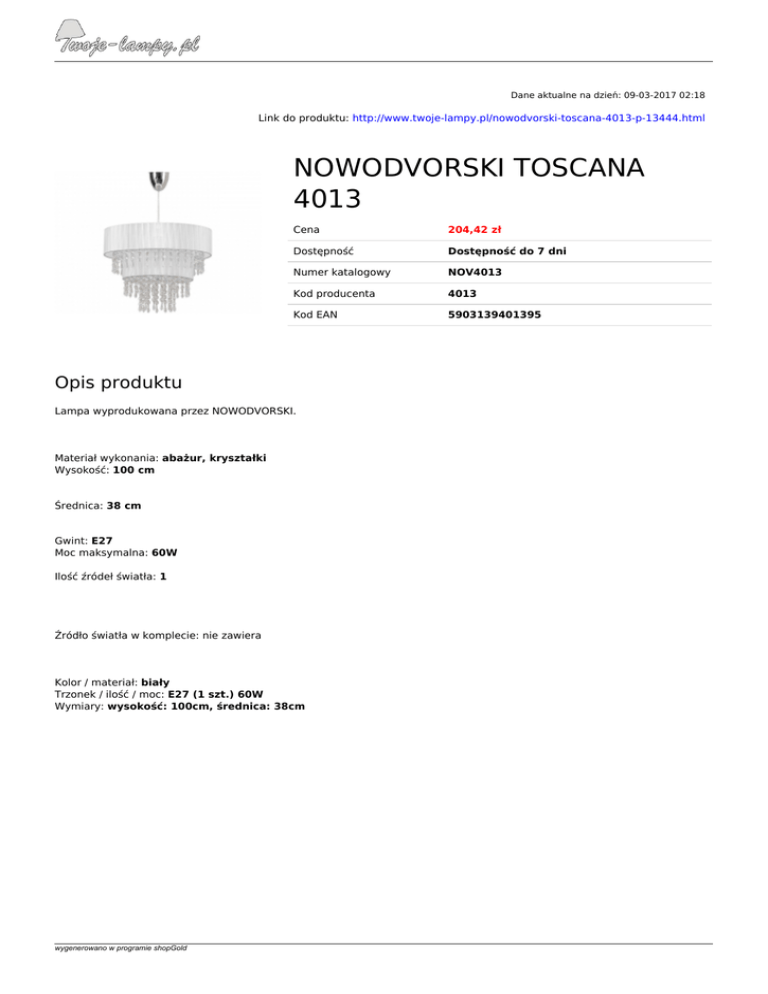 Twoje-lampy.pl

Dane aktualne na dzień: 09-03-2017 02:18

Link do produktu: http://www.twoje-lampy.pl/nowodvorski-toscana-4013-p-13444.html

NOWODVORSKI TOSCANA 4013

| Cena | 204,42 zł |
|---|---|
| Dostępność | Dostępność do 7 dni |
| Numer katalogowy | NOV4013 |
| Kod producenta | 4013 |
| Kod EAN | 5903139401395 |

Opis produktu

Lampa wyprodukowana przez NOWODVORSKI.

Materiał wykonania: abażur, kryształki
Wysokość: 100 cm

Średnica: 38 cm

Gwint: E27
Moc maksymalna: 60W

Ilość źródeł światła: 1

Źródło światła w komplecie: nie zawiera

Kolor / materiał: biały
Trzonek / ilość / moc: E27 (1 szt.) 60W
Wymiary: wysokość: 100cm, średnica: 38cm

wygenerowano w programie shopGold